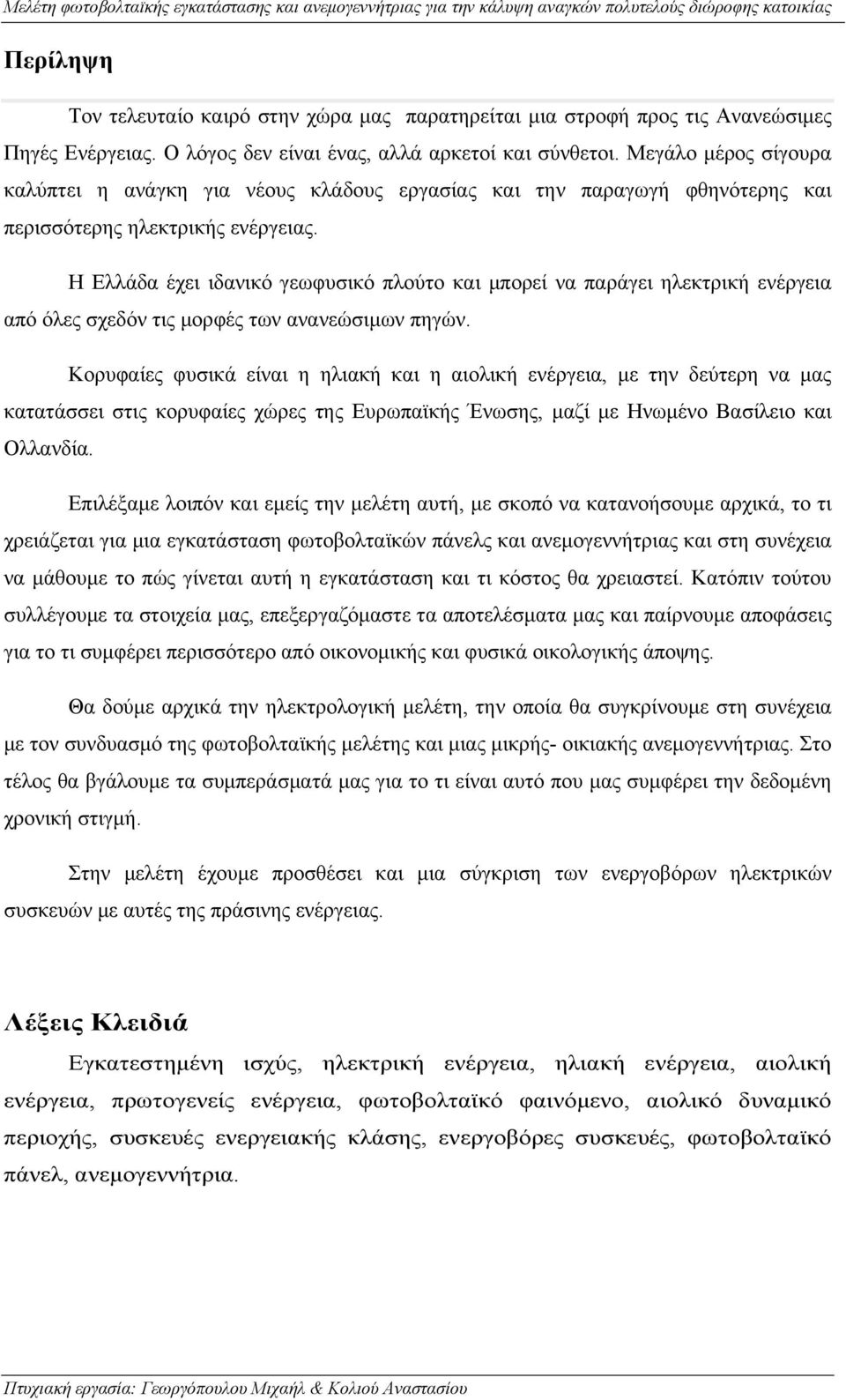 Μελέτη φωτοβολταϊκής εγκατάστασης και ανεμογεννήτριας για την κάλυψη αναγκών πολυτελούς διώροφης κατοικίας

Περίληψη

Τον τελευταίο καιρό στην χώρα μας παρατηρείται μια στροφή προς τις Ανανεώσιμες Πηγές Ενέργειας. Ο λόγος δεν είναι ένας, αλλά αρκετοί και σύνθετοι. Μεγάλο μέρος σίγουρα καλύπτει η ανάγκη για νέους κλάδους εργασίας και την παραγωγή φθηνότερης και περισσότερης ηλεκτρικής ενέργειας.

Η Ελλάδα έχει ιδανικό γεωφυσικό πλούτο και μπορεί να παράγει ηλεκτρική ενέργεια από όλες σχεδόν τις μορφές των ανανεώσιμων πηγών.

Κορυφαίες φυσικά είναι η ηλιακή και η αιολική ενέργεια, με την δεύτερη να μας κατατάσσει στις κορυφαίες χώρες της Ευρωπαϊκής Ένωσης, μαζί με Ηνωμένο Βασίλειο και Ολλανδία.

Επιλέξαμε λοιπόν και εμείς την μελέτη αυτή, με σκοπό να κατανοήσουμε αρχικά, το τι χρειάζεται για μια εγκατάσταση φωτοβολταϊκών πάνελς και ανεμογεννήτριας και στη συνέχεια να μάθουμε το πώς γίνεται αυτή η εγκατάσταση και τι κόστος θα χρειαστεί. Κατόπιν τούτου συλλέγουμε τα στοιχεία μας, επεξεργαζόμαστε τα αποτελέσματα μας και παίρνουμε αποφάσεις για το τι συμφέρει περισσότερο από οικονομικής και φυσικά οικολογικής άποψης.

Θα δούμε αρχικά την ηλεκτρολογική μελέτη, την οποία θα συγκρίνουμε στη συνέχεια με τον συνδυασμό της φωτοβολταϊκής μελέτης και μιας μικρής- οικιακής ανεμογεννήτριας. Στο τέλος θα βγάλουμε τα συμπεράσματά μας για το τι είναι αυτό που μας συμφέρει την δεδομένη χρονική στιγμή.

Στην μελέτη έχουμε προσθέσει και μια σύγκριση των ενεργοβόρων ηλεκτρικών συσκευών με αυτές της πράσινης ενέργειας.

Λέξεις Κλειδιά

Εγκατεστημένη ισχύς, ηλεκτρική ενέργεια, ηλιακή ενέργεια, αιολική ενέργεια, πρωτογενείς ενέργεια, φωτοβολταϊκό φαινόμενο, αιολικό δυναμικό περιοχής, συσκευές ενεργειακής κλάσης, ενεργοβόρες συσκευές, φωτοβολταϊκό πάνελ, ανεμογεννήτρια.

Πτυχιακή εργασία: Γεωργόπουλου Μιχαήλ & Κολιού Αναστασίου